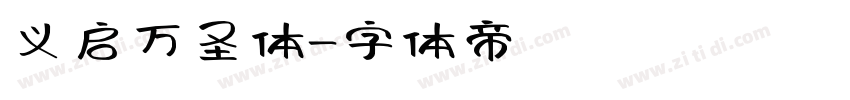 义启万圣体-字体帝

www.zitidi.com www.zitidi.com www.zitidi.com www.zitidi.com